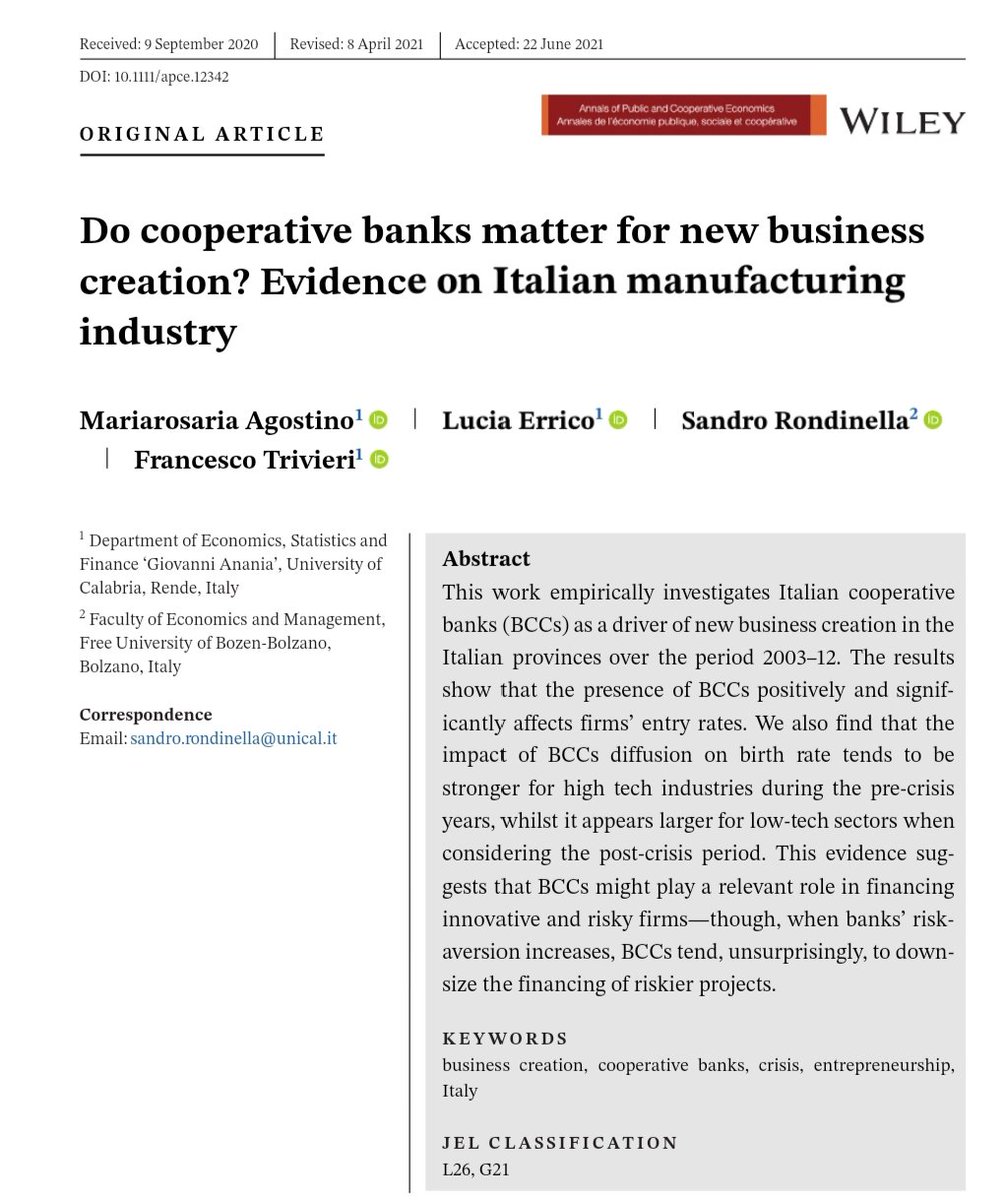 Received: 9 September 2020 | Revised: 8 April 2021 | Accepted: 22 June 2021

DOI: 10.1111/apce.12342

ORIGINAL ARTICLE

Annals of Public and Cooperative Economics
Annales de l'économie publique, sociale et coopérative

WILEY

Do cooperative banks matter for new business creation? Evidence on Italian manufacturing industry

Mariarosaria Agostino$^1$ | Lucia Errico$^1$ | Sandro Rondinella$^2$ | Francesco Trivieri$^1$

$^1$ Department of Economics, Statistics and Finance 'Giovanni Anania', University of Calabria, Rende, Italy

$^2$ Faculty of Economics and Management, Free University of Bozen-Bolzano, Bolzano, Italy

Correspondence
Email: sandro.rondinella@unical.it

Abstract
This work empirically investigates Italian cooperative banks (BCCs) as a driver of new business creation in the Italian provinces over the period 2003–12. The results show that the presence of BCCs positively and significantly affects firms' entry rates. We also find that the impact of BCCs diffusion on birth rate tends to be stronger for high tech industries during the pre-crisis years, whilst it appears larger for low-tech sectors when considering the post-crisis period. This evidence suggests that BCCs might play a relevant role in financing innovative and risky firms—though, when banks' risk-aversion increases, BCCs tend, unsurprisingly, to downsize the financing of riskier projects.

KEYWORDS
business creation, cooperative banks, crisis, entrepreneurship, Italy

JEL CLASSIFICATION
L26, G21